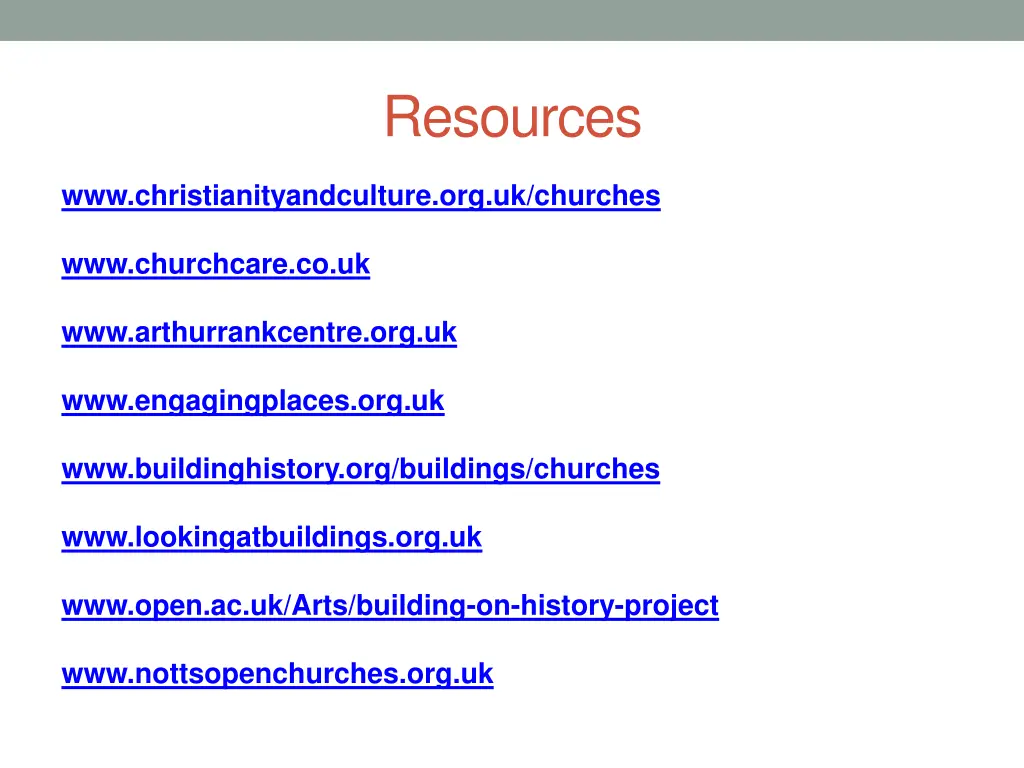 Resources

www.christianityandculture.org.uk/churches

www.churchcare.co.uk

www.arthurrankcentre.org.uk

www.engagingplaces.org.uk

www.buildinghistory.org/buildings/churches

www.lookingatbuildings.org.uk

www.open.ac.uk/Arts/building-on-history-project

www.nottsopenchurches.org.uk